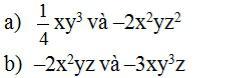 a) $\frac{1}{4}xy^3$ và $-2x^2yz^2$

b) $-2x^2yz$ và $-3xy^3z$